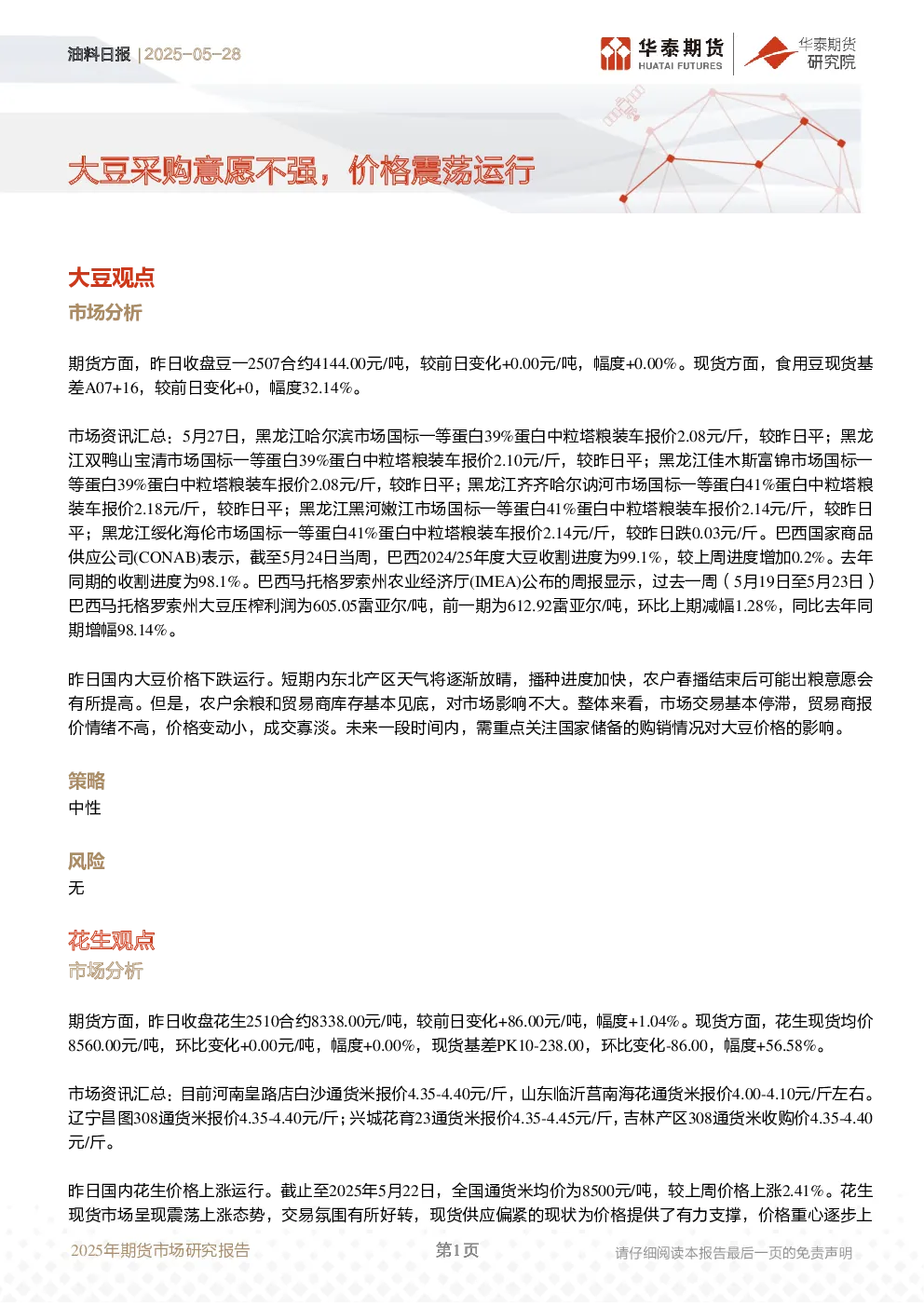 油料日报 | 2025-05-28

华泰期货 HUATAI FUTURES

华泰期货研究院

大豆采购意愿不强，价格震荡运行

大豆观点

市场分析

期货方面，昨日收盘豆一2507合约4144.00元/吨，较前日变化+0.00元/吨，幅度+0.00%。现货方面，食用豆现货基差A07+16，较前日变化+0，幅度32.14%。

市场资讯汇总：5月27日，黑龙江哈尔滨市场国标一等蛋白39%蛋白中粒塔粮装车报价2.08元/斤，较昨日平；黑龙江双鸭山宝清市场国标一等蛋白39%蛋白中粒塔粮装车报价2.10元/斤，较昨日平；黑龙江佳木斯富锦市场国标一等蛋白39%蛋白中粒塔粮装车报价2.08元/斤，较昨日平；黑龙江齐齐哈尔讷河市场国标一等蛋白41%蛋白中粒塔粮装车报价2.18元/斤，较昨日平；黑龙江黑河嫩江市场国标一等蛋白41%蛋白中粒塔粮装车报价2.14元/斤，较昨日平；黑龙江绥化海伦市场国标一等蛋白41%蛋白中粒塔粮装车报价2.14元/斤，较昨日跌0.03元/斤。巴西国家商品供应公司(CONAB)表示，截至5月24日当周，巴西2024/25年度大豆收割进度为99.1%，较上周进度增加0.2%。去年同期的收割进度为98.1%。巴西马托格罗索州农业经济厅(IMEA)公布的周报显示，过去一周（5月19日至5月23日）巴西马托格罗索州大豆压榨利润为605.05雷亚尔/吨，前一期为612.92雷亚尔/吨，环比上期减幅1.28%，同比去年同期增幅98.14%。

昨日国内大豆价格下跌运行。短期内东北产区天气将逐渐放晴，播种进度加快，农户春播结束后可能出粮意愿会有所提高。但是，农户余粮和贸易商库存基本见底，对市场影响不大。整体来看，市场交易基本停滞，贸易商报价情绪不高，价格变动小，成交寡淡。未来一段时间内，需重点关注国家储备的购销情况对大豆价格的影响。

策略

中性

风险

无

花生观点

市场分析

期货方面，昨日收盘花生2510合约8338.00元/吨，较前日变化+86.00元/吨，幅度+1.04%。现货方面，花生现货均价8560.00元/吨，环比变化+0.00元/吨，幅度+0.00%，现货基差PK10-238.00，环比变化-86.00，幅度+56.58%。

市场资讯汇总：目前河南皇路店白沙通货米报价4.35-4.40元/斤，山东临沂莒南海花通货米报价4.00-4.10元/斤左右。辽宁昌图308通货米报价4.35-4.40元/斤；兴城花育23通货米报价4.35-4.45元/斤，吉林产区308通货米收购价4.35-4.40元/斤。

昨日国内花生价格上涨运行。截止至2025年5月22日，全国通货米均价为8500元/吨，较上周价格上涨2.41%。花生现货市场呈现震荡上涨态势，交易氛围有所好转，现货供应偏紧的现状为价格提供了有力支撑，价格重心逐步上

2025年期货市场研究报告 第1页 请仔细阅读本报告最后一页的免责声明